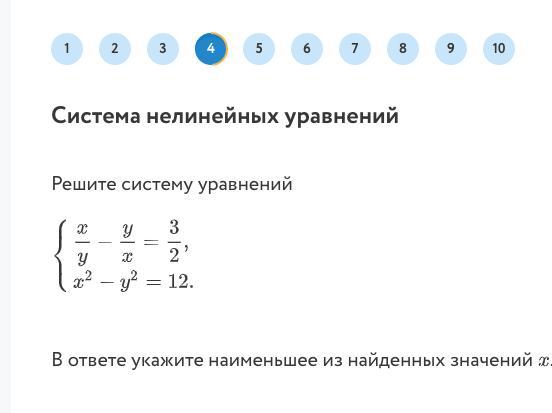 1 2 3 4 5 6 7 8 9 10

Система нелинейных уравнений

Решите систему уравнений

$\begin{cases} \frac{x}{y} - \frac{y}{x} = \frac{3}{2}, \\ x^2 - y^2 = 12. \end{cases}$

В ответе укажите наименьшее из найденных значений $x$.